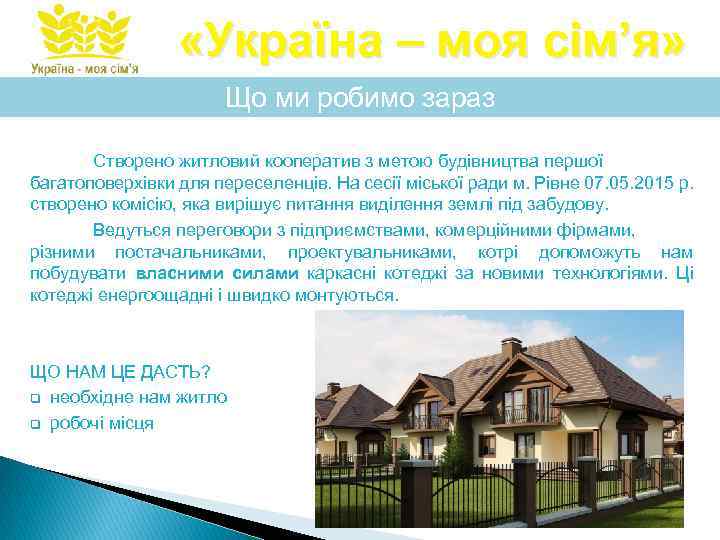 Україна - моя сім'я

«Україна – моя сім'я»

Що ми робимо зараз

Створено житловий кооператив з метою будівництва першої багатоповерхівки для переселенців. На сесії міської ради м. Рівне 07.05.2015 р. створено комісію, яка вирішує питання виділення землі під забудову.

Ведуться переговори з підприємствами, комерційними фірмами, різними постачальниками, проектувальниками, котрі допоможуть нам побудувати власними силами каркасні котеджі за новими технологіями. Ці котеджі енергоощадні і швидко монтуються.

ЩО НАМ ЦЕ ДАСТЬ?
❑ необхідне нам житло
❑ робочі місця